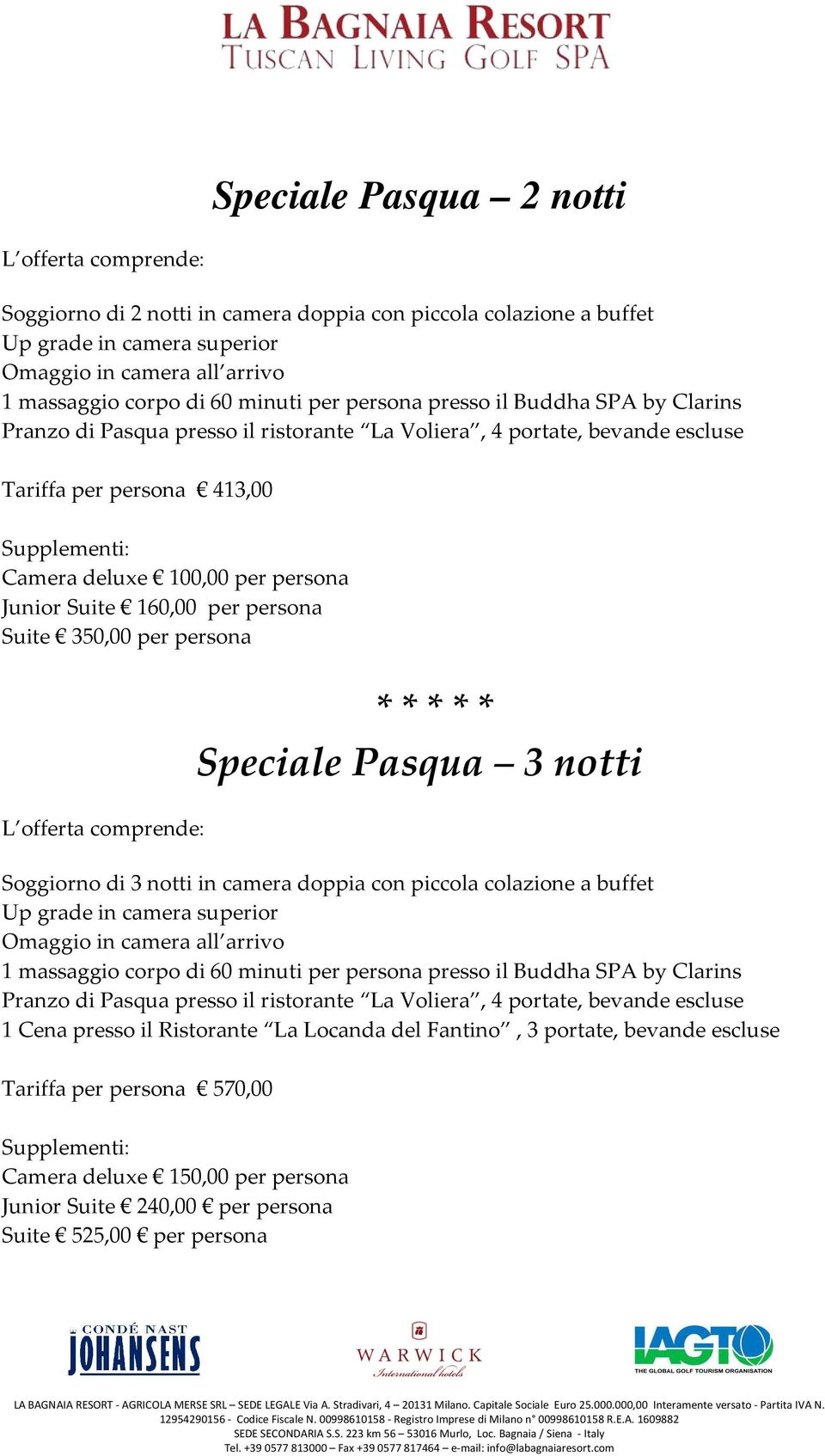 LA BAGNAIA RESORT
TUSCAN LIVING GOLF SPA

Speciale Pasqua – 2 notti

L'offerta comprende:

Soggiorno di 2 notti in camera doppia con piccola colazione a buffet
Up grade in camera superior
Omaggio in camera all'arrivo
1 massaggio corpo di 60 minuti per persona presso il Buddha SPA by Clarins
Pranzo di Pasqua presso il ristorante "La Voliera", 4 portate, bevande escluse

Tariffa per persona € 413,00

Supplementi:
Camera deluxe € 100,00 per persona
Junior Suite € 160,00 per persona
Suite € 350,00 per persona

* * * * *

Speciale Pasqua – 3 notti

L'offerta comprende:

Soggiorno di 3 notti in camera doppia con piccola colazione a buffet
Up grade in camera superior
Omaggio in camera all'arrivo
1 massaggio corpo di 60 minuti per persona presso il Buddha SPA by Clarins
Pranzo di Pasqua presso il ristorante "La Voliera", 4 portate, bevande escluse
1 Cena presso il Ristorante "La Locanda del Fantino" , 3 portate, bevande escluse

Tariffa per persona € 570,00

Supplementi:
Camera deluxe € 150,00 per persona
Junior Suite € 240,00 € per persona
Suite € 525,00 € per persona

CONDÉ NAST JOHANSENS
WARWICK International hotels
IAGTO THE GLOBAL GOLF TOURISM ORGANISATION

LA BAGNAIA RESORT - AGRICOLA MERSE SRL – SEDE LEGALE Via A. Stradivari, 4 – 20131 Milano. Capitale Sociale Euro 25.000.000,00 Interamente versato - Partita IVA N. 12954290156 - Codice Fiscale N. 00998610158 - Registro Imprese di Milano n° 00998610158 R.E.A. 1609882
SEDE SECONDARIA S.S. 223 km 56 – 53016 Murlo, Loc. Bagnaia / Siena - Italy
Tel. +39 0577 813000 – Fax +39 0577 817464 – e-mail: info@labagnaiaresort.com